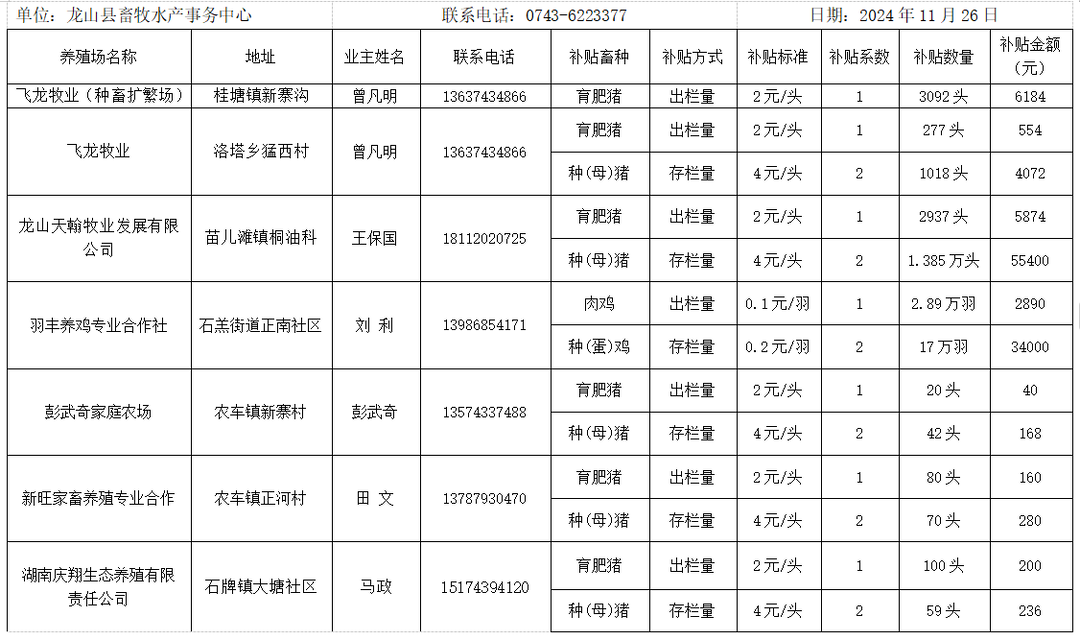 单位：龙山县畜牧水产事务中心　　联系电话：0743-6223377　　日期：2024 年 11 月 26 日

| 养殖场名称 | 地址 | 业主姓名 | 联系电话 | 补贴畜种 | 补贴方式 | 补贴标准 | 补贴系数 | 补贴数量 | 补贴金额（元） |
|---|---|---|---|---|---|---|---|---|---|
| 飞龙牧业（种畜扩繁场） | 桂塘镇新寨沟 | 曾凡明 | 13637434866 | 育肥猪 | 出栏量 | 2元/头 | 1 | 3092头 | 6184 |
| 飞龙牧业 | 洛塔乡猛西村 | 曾凡明 | 13637434866 | 育肥猪 | 出栏量 | 2元/头 | 1 | 277头 | 554 |
| | | | | 种(母)猪 | 存栏量 | 4元/头 | 2 | 1018头 | 4072 |
| 龙山天翰牧业发展有限公司 | 苗儿滩镇桐油科 | 王保国 | 18112020725 | 育肥猪 | 出栏量 | 2元/头 | 1 | 2937头 | 5874 |
| | | | | 种(母)猪 | 存栏量 | 4元/头 | 2 | 1.385万头 | 55400 |
| 羽丰养鸡专业合作社 | 石羔街道正南社区 | 刘 利 | 13986854171 | 肉鸡 | 出栏量 | 0.1元/羽 | 1 | 2.89万羽 | 2890 |
| | | | | 种(蛋)鸡 | 存栏量 | 0.2元/羽 | 2 | 17万羽 | 34000 |
| 彭武奇家庭农场 | 农车镇新寨村 | 彭武奇 | 13574337488 | 育肥猪 | 出栏量 | 2元/头 | 1 | 20头 | 40 |
| | | | | 种(母)猪 | 存栏量 | 4元/头 | 2 | 42头 | 168 |
| 新旺家畜养殖专业合作 | 农车镇正河村 | 田 文 | 13787930470 | 育肥猪 | 出栏量 | 2元/头 | 1 | 80头 | 160 |
| | | | | 种(母)猪 | 存栏量 | 4元/头 | 2 | 70头 | 280 |
| 湖南庆翔生态养殖有限责任公司 | 石牌镇大塘社区 | 马政 | 15174394120 | 育肥猪 | 出栏量 | 2元/头 | 1 | 100头 | 200 |
| | | | | 种(母)猪 | 存栏量 | 4元/头 | 2 | 59头 | 236 |